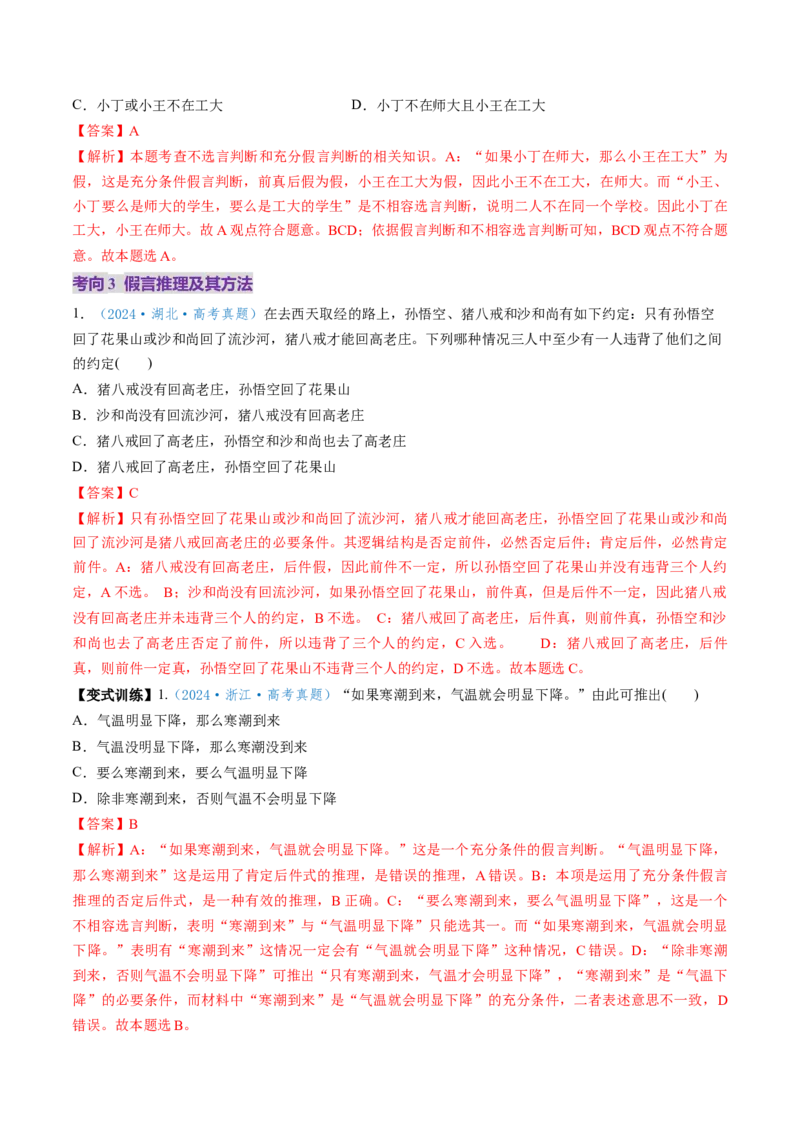 C.小丁或小王不在工大 D.小丁不在师大且小王在工大

【答案】A

【解析】本题考查不选言判断和充分假言判断的相关知识。A:“如果小丁在师大，那么小王在工大”为假，这是充分条件假言判断，前真后假为假，小王在工大为假，因此小王不在工大，在师大。而“小王、小丁要么是师大的学生，要么是工大的学生”是不相容选言判断，说明二人不在同一个学校。因此小丁在工大，小王在师大。故A观点符合题意。BCD:依据假言判断和不相容选言判断可知，BCD观点不符合题意。故本题选A。

考向3 假言推理及其方法

1.(2024·湖北·高考真题)在去西天取经的路上，孙悟空、猪八戒和沙和尚有如下约定：只有孙悟空回了花果山或沙和尚回了流沙河，猪八戒才能回高老庄。下列哪种情况三人中至少有一人违背了他们之间的约定( )

A.猪八戒没有回高老庄，孙悟空回了花果山

B.沙和尚没有回流沙河，猪八戒没有回高老庄

C.猪八戒回了高老庄，孙悟空和沙和尚也去了高老庄

D.猪八戒回了高老庄，孙悟空回了花果山

【答案】C

【解析】只有孙悟空回了花果山或沙和尚回了流沙河，猪八戒才能回高老庄，孙悟空回了花果山或沙和尚回了流沙河是猪八戒回高老庄的必要条件。其逻辑结构是否定前件，必然否定后件；肯定后件，必然肯定前件。A:猪八戒没有回高老庄，后件假，因此前件不一定，所以孙悟空回了花果山并没有违背三个人约定，A不选。 B:沙和尚没有回流沙河，如果孙悟空回了花果山，前件真，但是后件不一定，因此猪八戒没有回高老庄并未违背三个人的约定，B不选。 C:猪八戒回了高老庄，后件真，则前件真，孙悟空和沙和尚也去了高老庄否定了前件，所以违背了三个人的约定，C入选。 D:猪八戒回了高老庄，后件真，则前件一定真，孙悟空回了花果山不违背三个人的约定，D不选。故本题选C。

【变式训练】1.(2024·浙江·高考真题)“如果寒潮到来，气温就会明显下降。”由此可推出( )

A.气温明显下降，那么寒潮到来

B.气温没明显下降，那么寒潮没到来

C.要么寒潮到来，要么气温明显下降

D.除非寒潮到来，否则气温不会明显下降

【答案】B

【解析】A:“如果寒潮到来，气温就会明显下降。”这是一个充分条件的假言判断。“气温明显下降，那么寒潮到来”这是运用了肯定后件式的推理，是错误的推理，A错误。B:本项是运用了充分条件假言推理的否定后件式，是一种有效的推理，B正确。C:“要么寒潮到来，要么气温明显下降”，这是一个不相容选言判断，表明“寒潮到来”与“气温明显下降”只能选其一。而“如果寒潮到来，气温就会明显下降。”表明有“寒潮到来”这情况一定会有“气温就会明显下降”这种情况，C错误。D:“除非寒潮到来，否则气温不会明显下降”可推出“只有寒潮到来，气温才会明显下降”，“寒潮到来”是“气温下降”的必要条件，而材料中“寒潮到来”是“气温就会明显下降”的充分条件，二者表述意思不一致，D错误。故本题选B。